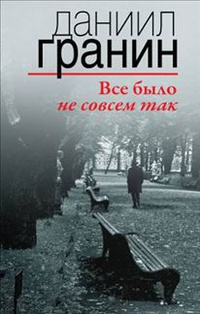 даниил
гранин

Все было
не совсем так